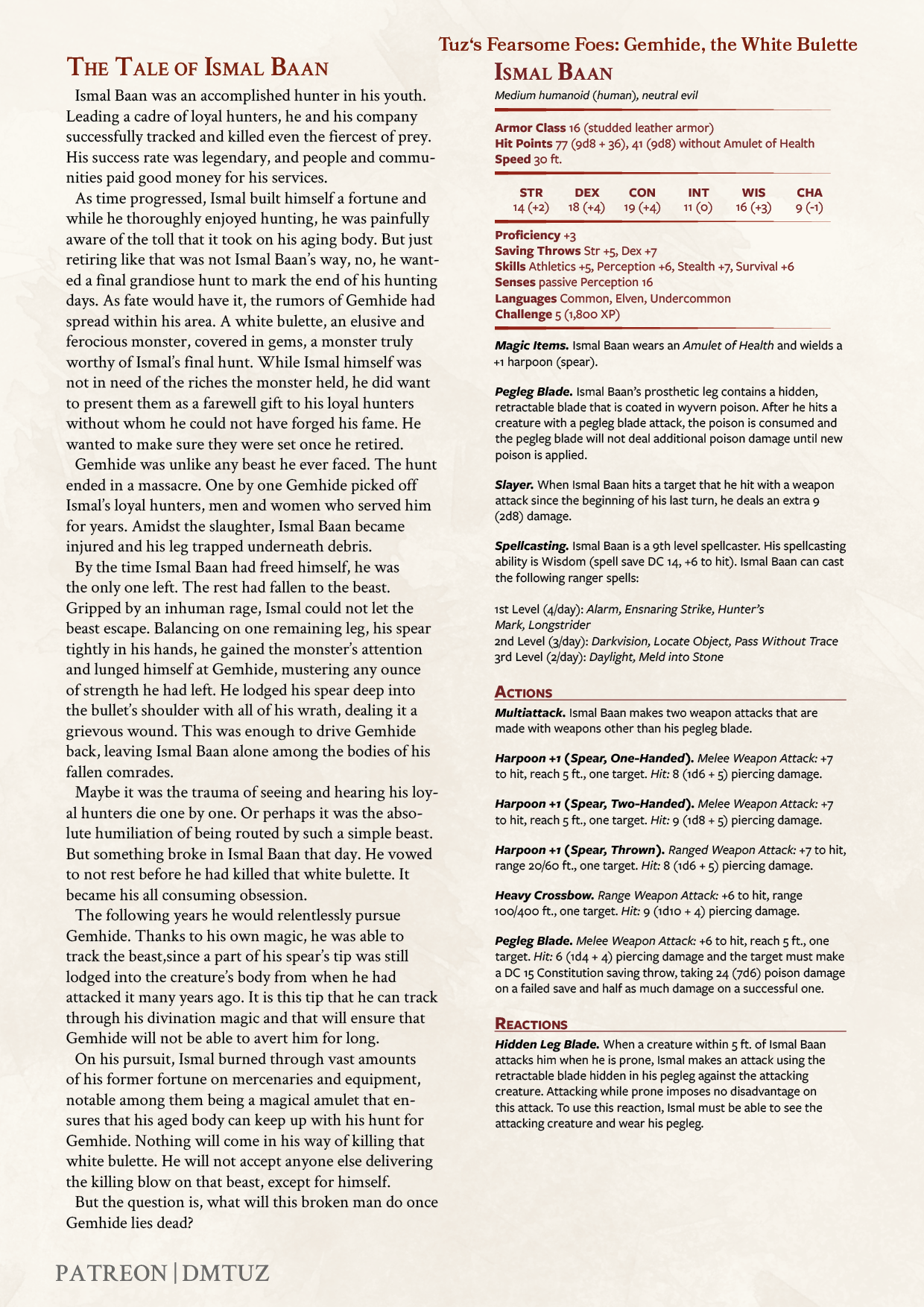 Tuz's Fearsome Foes: Gemhide, the White Bulette

The Tale of Ismal Baan

Ismal Baan was an accomplished hunter in his youth. Leading a cadre of loyal hunters, he and his company successfully tracked and killed even the fiercest of prey. His success rate was legendary, and people and communities paid good money for his services.

As time progressed, Ismal built himself a fortune and while he thoroughly enjoyed hunting, he was painfully aware of the toll that it took on his aging body. But just retiring like that was not Ismal Baan's way, no, he wanted a final grandiose hunt to mark the end of his hunting days. As fate would have it, the rumors of Gemhide had spread within his area. A white bulette, an elusive and ferocious monster, covered in gems, a monster truly worthy of Ismal's final hunt. While Ismal himself was not in need of the riches the monster held, he did want to present them as a farewell gift to his loyal hunters without whom he could not have forged his fame. He wanted to make sure they were set once he retired.

Gemhide was unlike any beast he ever faced. The hunt ended in a massacre. One by one Gemhide picked off Ismal's loyal hunters, men and women who served him for years. Amidst the slaughter, Ismal Baan became injured and his leg trapped underneath debris.

By the time Ismal Baan had freed himself, he was the only one left. The rest had fallen to the beast. Gripped by an inhuman rage, Ismal could not let the beast escape. Balancing on one remaining leg, his spear tightly in his hands, he gained the monster's attention and lunged himself at Gemhide, mustering any ounce of strength he had left. He lodged his spear deep into the bullet's shoulder with all of his wrath, dealing it a grievous wound. This was enough to drive Gemhide back, leaving Ismal Baan alone among the bodies of his fallen comrades.

Maybe it was the trauma of seeing and hearing his loyal hunters die one by one. Or perhaps it was the absolute humiliation of being routed by such a simple beast. But something broke in Ismal Baan that day. He vowed to not rest before he had killed that white bulette. It became his all consuming obsession.

The following years he would relentlessly pursue Gemhide. Thanks to his own magic, he was able to track the beast,since a part of his spear's tip was still lodged into the creature's body from when he had attacked it many years ago. It is this tip that he can track through his divination magic and that will ensure that Gemhide will not be able to avert him for long.

On his pursuit, Ismal burned through vast amounts of his former fortune on mercenaries and equipment, notable among them being a magical amulet that ensures that his aged body can keep up with his hunt for Gemhide. Nothing will come in his way of killing that white bulette. He will not accept anyone else delivering the killing blow on that beast, except for himself.

But the question is, what will this broken man do once Gemhide lies dead?

PATREON | DMTUZ

Ismal Baan
Medium humanoid (human), neutral evil

Armor Class 16 (studded leather armor)
Hit Points 77 (9d8 + 36), 41 (9d8) without Amulet of Health
Speed 30 ft.

| STR | DEX | CON | INT | WIS | CHA |
|---|---|---|---|---|---|
| 14 (+2) | 18 (+4) | 19 (+4) | 11 (0) | 16 (+3) | 9 (-1) |

Proficiency +3
Saving Throws Str +5, Dex +7
Skills Athletics +5, Perception +6, Stealth +7, Survival +6
Senses passive Perception 16
Languages Common, Elven, Undercommon
Challenge 5 (1,800 XP)

Magic Items. Ismal Baan wears an Amulet of Health and wields a +1 harpoon (spear).

Pegleg Blade. Ismal Baan's prosthetic leg contains a hidden, retractable blade that is coated in wyvern poison. After he hits a creature with a pegleg blade attack, the poison is consumed and the pegleg blade will not deal additional poison damage until new poison is applied.

Slayer. When Ismal Baan hits a target that he hit with a weapon attack since the beginning of his last turn, he deals an extra 9 (2d8) damage.

Spellcasting. Ismal Baan is a 9th level spellcaster. His spellcasting ability is Wisdom (spell save DC 14, +6 to hit). Ismal Baan can cast the following ranger spells:

1st Level (4/day): Alarm, Ensnaring Strike, Hunter's Mark, Longstrider
2nd Level (3/day): Darkvision, Locate Object, Pass Without Trace
3rd Level (2/day): Daylight, Meld into Stone

Actions
Multiattack. Ismal Baan makes two weapon attacks that are made with weapons other than his pegleg blade.

Harpoon +1 (Spear, One-Handed). Melee Weapon Attack: +7 to hit, reach 5 ft., one target. Hit: 8 (1d6 + 5) piercing damage.

Harpoon +1 (Spear, Two-Handed). Melee Weapon Attack: +7 to hit, reach 5 ft., one target. Hit: 9 (1d8 + 5) piercing damage.

Harpoon +1 (Spear, Thrown). Ranged Weapon Attack: +7 to hit, range 20/60 ft., one target. Hit: 8 (1d6 + 5) piercing damage.

Heavy Crossbow. Range Weapon Attack: +6 to hit, range 100/400 ft., one target. Hit: 9 (1d10 + 4) piercing damage.

Pegleg Blade. Melee Weapon Attack: +6 to hit, reach 5 ft., one target. Hit: 6 (1d4 + 4) piercing damage and the target must make a DC 15 Constitution saving throw, taking 24 (7d6) poison damage on a failed save and half as much damage on a successful one.

Reactions
Hidden Leg Blade. When a creature within 5 ft. of Ismal Baan attacks him when he is prone, Ismal makes an attack using the retractable blade hidden in his pegleg against the attacking creature. Attacking while prone imposes no disadvantage on this attack. To use this reaction, Ismal must be able to see the attacking creature and wear his pegleg.